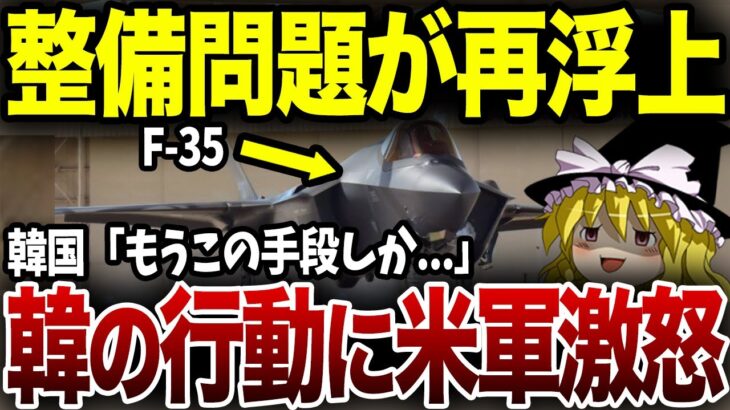 整備問題が再浮上

F-35

韓国「もうこの手段しか…」

韓の行動に米軍激怒